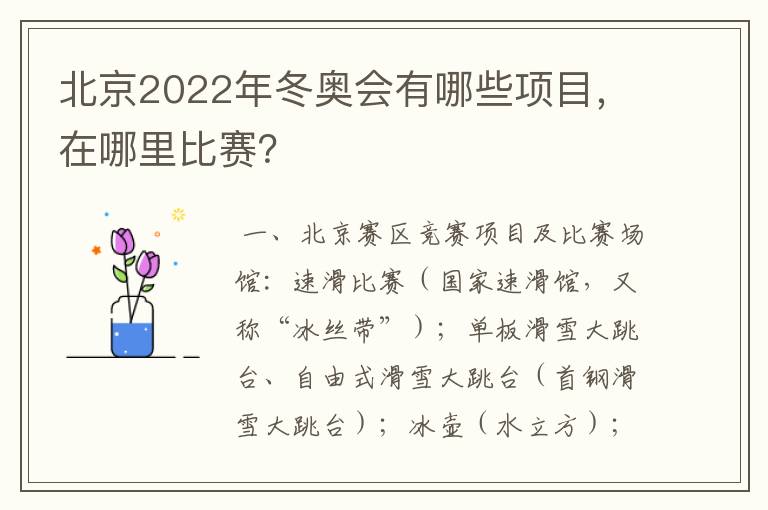 北京2022年冬奥会有哪些项目，在哪里比赛？

一、北京赛区竞赛项目及比赛场馆：速滑比赛（国家速滑馆，又称“冰丝带”）；单板滑雪大跳台、自由式滑雪大跳台（首钢滑雪大跳台）；冰壶（水立方）；